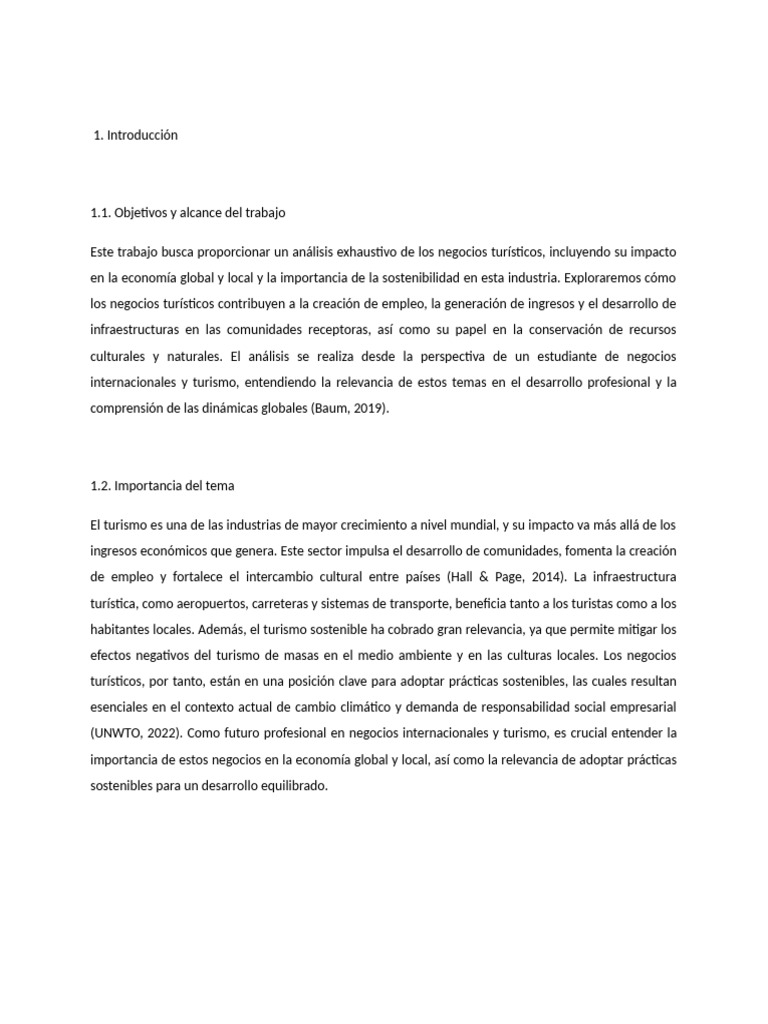 1. Introducción

1.1. Objetivos y alcance del trabajo

Este trabajo busca proporcionar un análisis exhaustivo de los negocios turísticos, incluyendo su impacto en la economía global y local y la importancia de la sostenibilidad en esta industria. Exploraremos cómo los negocios turísticos contribuyen a la creación de empleo, la generación de ingresos y el desarrollo de infraestructuras en las comunidades receptoras, así como su papel en la conservación de recursos culturales y naturales. El análisis se realiza desde la perspectiva de un estudiante de negocios internacionales y turismo, entendiendo la relevancia de estos temas en el desarrollo profesional y la comprensión de las dinámicas globales (Baum, 2019).

1.2. Importancia del tema

El turismo es una de las industrias de mayor crecimiento a nivel mundial, y su impacto va más allá de los ingresos económicos que genera. Este sector impulsa el desarrollo de comunidades, fomenta la creación de empleo y fortalece el intercambio cultural entre países (Hall & Page, 2014). La infraestructura turística, como aeropuertos, carreteras y sistemas de transporte, beneficia tanto a los turistas como a los habitantes locales. Además, el turismo sostenible ha cobrado gran relevancia, ya que permite mitigar los efectos negativos del turismo de masas en el medio ambiente y en las culturas locales. Los negocios turísticos, por tanto, están en una posición clave para adoptar prácticas sostenibles, las cuales resultan esenciales en el contexto actual de cambio climático y demanda de responsabilidad social empresarial (UNWTO, 2022). Como futuro profesional en negocios internacionales y turismo, es crucial entender la importancia de estos negocios en la economía global y local, así como la relevancia de adoptar prácticas sostenibles para un desarrollo equilibrado.